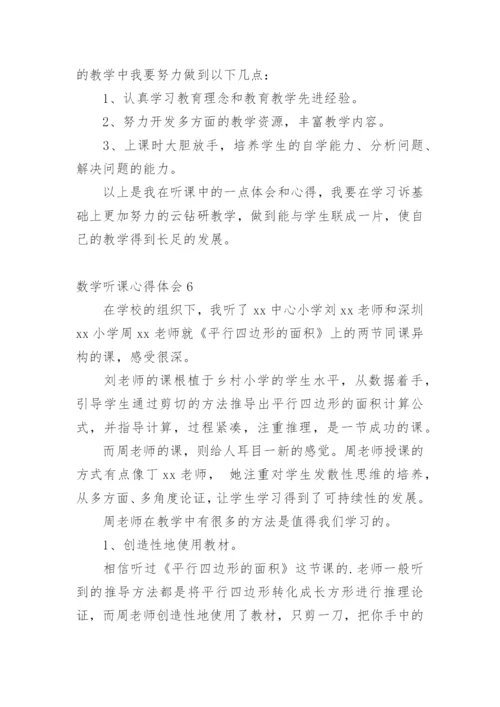 的教学中我要努力做到以下几点：

1、认真学习教育理念和教育教学先进经验。

2、努力开发多方面的教学资源，丰富教学内容。

3、上课时大胆放手，培养学生的自学能力、分析问题、解决问题的能力。

以上是我在听课中的一点体会和心得，我要在学习诉基础上更加努力的云钻研教学，做到能与学生联成一片，使自己的教学得到长足的发展。

数学听课心得体会 6

在学校的组织下，我听了 xx 中心小学刘 xx 老师和深圳 xx 小学周 xx 老师就《平行四边形的面积》上的两节同课异构的课，感受很深。

刘老师的课根植于乡村小学的学生水平，从数据着手，引导学生通过剪切的方法推导出平行四边形的面积计算公式，并指导计算，过程紧凑，注重推理，是一节成功的课。

而周老师的课，则给人耳目一新的感觉。周老师授课的方式有点像丁 xx 老师， 她注重对学生发散性思维的培养，从多方面、多角度论证，让学生学习得到了可持续性的发展。

周老师在教学中有很多的方法是值得我们学习的。

1、创造性地使用教材。

相信听过《平行四边形的面积》这节课的.老师一般听到的推导方法都是将平行四边形转化成长方形进行推理论证，而周老师创造性地使用了教材，只剪一刀，把你手中的